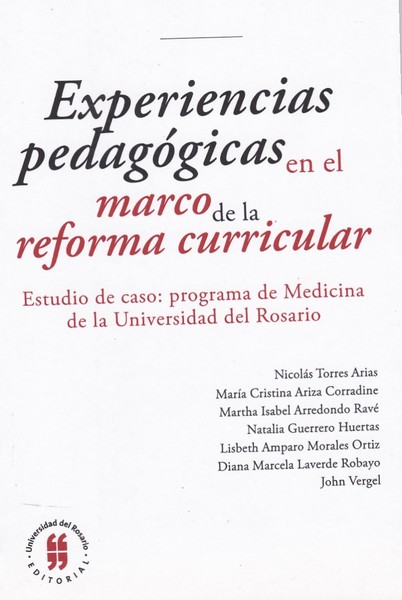 Experiencias pedagógicas en el marco de la reforma curricular

Estudio de caso: programa de Medicina de la Universidad del Rosario

Nicolás Torres Arias
María Cristina Ariza Corradine
Martha Isabel Arredondo Ravé
Natalia Guerrero Huertas
Lisbeth Amparo Morales Ortiz
Diana Marcela Laverde Robayo
John Vergel

Universidad del Rosario
EDITORIAL